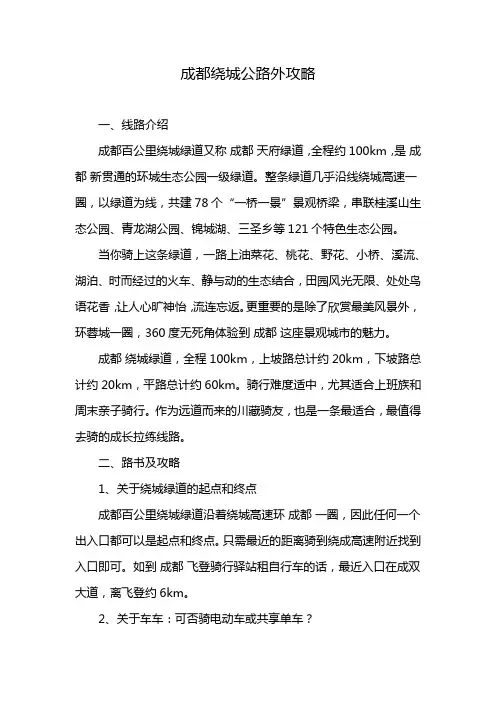 成都绕城公路外攻略

一、线路介绍

成都百公里绕城绿道又称 成都 天府绿道，全程约 100km，是 成都 新贯通的环城生态公园一级绿道。整条绿道几乎沿线绕城高速一圈，以绿道为线，共建 78 个 “一桥一景” 景观桥梁，串联桂溪山生态公园、青龙湖公园、锦城湖、三圣乡等 121 个特色生态公园。

当你骑上这条绿道，一路上油菜花、桃花、野花、小桥、溪流、湖泊、时而经过的火车、静与动的生态结合，田园风光无限、处处鸟语花香，让人心旷神怡，流连忘返。更重要的是除了欣赏最美风景外，环蓉城一圈，360 度无死角体验到 成都 这座景观城市的魅力。

成都 绕城绿道，全程 100km，上坡路总计约 20km，下坡路总计约 20km，平路总计约 60km。骑行难度适中，尤其适合上班族和周末亲子骑行。作为远道而来的川藏骑友，也是一条最适合，最值得去骑的成长拉练线路。

二、路书及攻略

1、关于绕城绿道的起点和终点

成都百公里绕城绿道沿着绕城高速环 成都 一圈，因此任何一个出入口都可以是起点和终点。只需最近的距离骑到绕成高速附近找到入口即可。如到 成都 飞登骑行驿站租自行车的话，最近入口在成双大道，离飞登约 6km。

2、关于车车：可否骑电动车或共享单车？